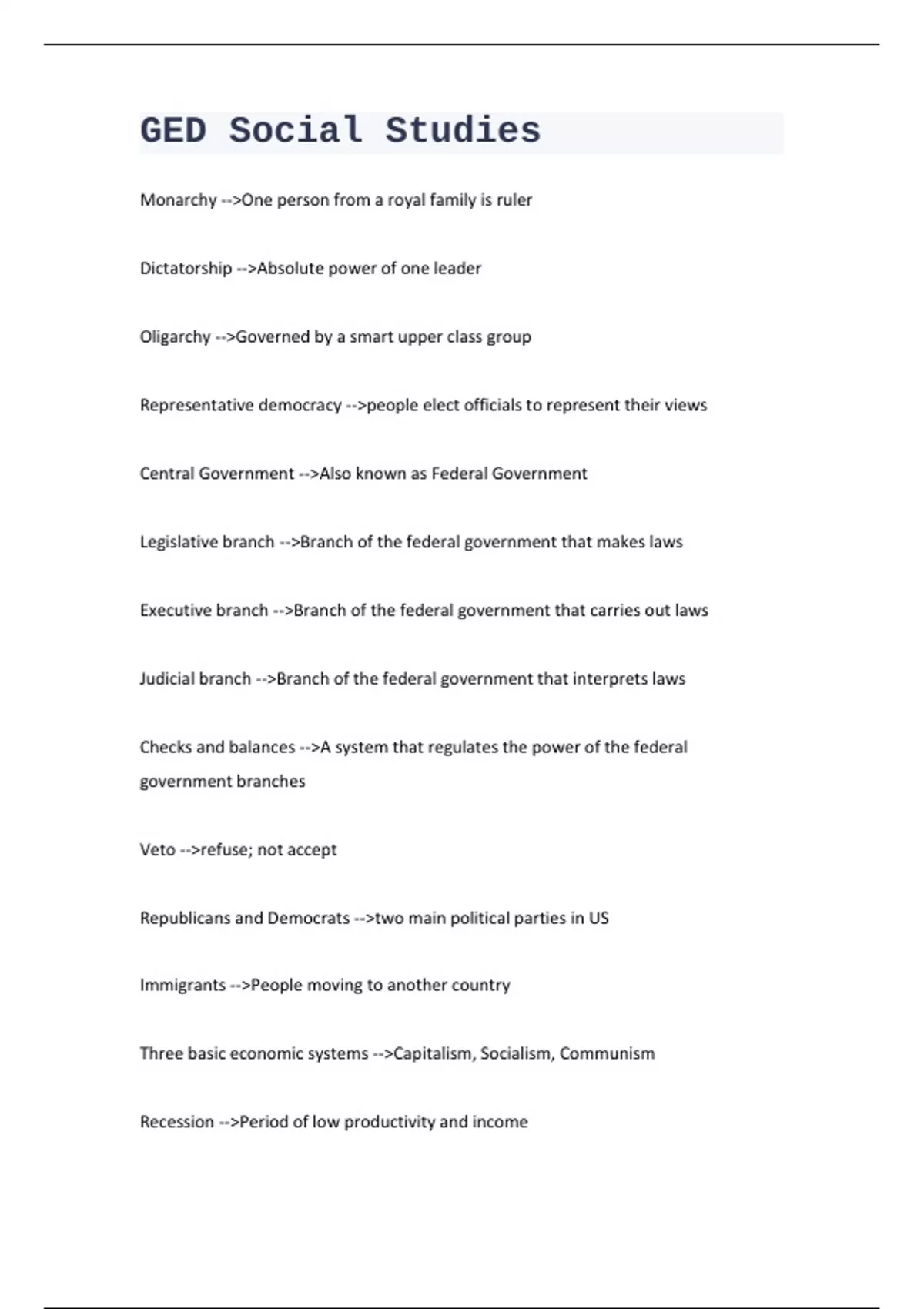 GED Social Studies

Monarchy -->One person from a royal family is ruler

Dictatorship -->Absolute power of one leader

Oligarchy -->Governed by a smart upper class group

Representative democracy -->people elect officials to represent their views

Central Government -->Also known as Federal Government

Legislative branch -->Branch of the federal government that makes laws

Executive branch -->Branch of the federal government that carries out laws

Judicial branch -->Branch of the federal government that interprets laws

Checks and balances -->A system that regulates the power of the federal government branches

Veto -->refuse; not accept

Republicans and Democrats -->two main political parties in US

Immigrants -->People moving to another country

Three basic economic systems -->Capitalism, Socialism, Communism

Recession -->Period of low productivity and income